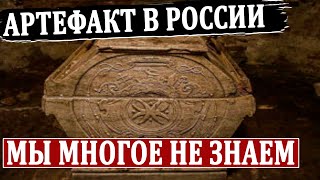 АРТЕФАКТ В РОССИИ

МЫ МНОГОЕ НЕ ЗНАЕМ